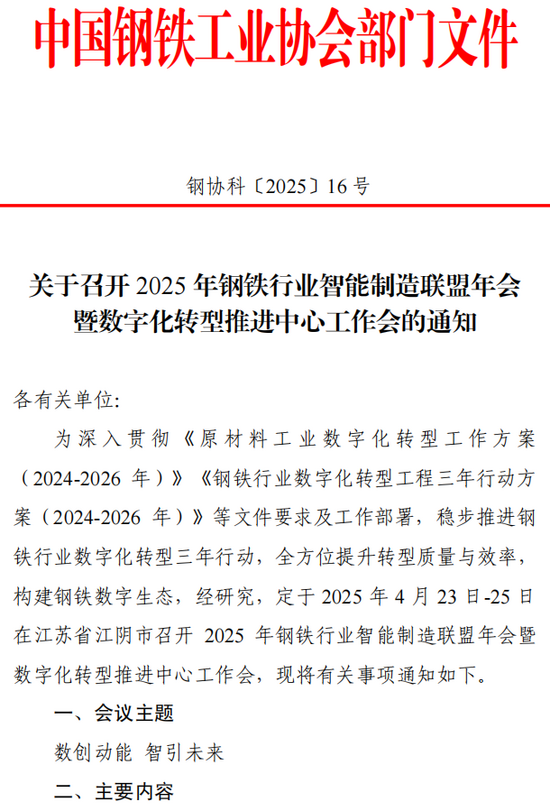 中国钢铁工业协会部门文件

钢协科〔2025〕16 号

关于召开 2025 年钢铁行业智能制造联盟年会暨数字化转型推进中心工作会的通知

各有关单位:

为深入贯彻《原材料工业数字化转型工作方案（2024-2026 年）》《钢铁行业数字化转型工程三年行动方案（2024-2026 年）》等文件要求及工作部署，稳步推进钢铁行业数字化转型三年行动，全方位提升转型质量与效率，构建钢铁数字生态，经研究，定于 2025 年 4 月 23 日-25 日在江苏省江阴市召开 2025 年钢铁行业智能制造联盟年会暨数字化转型推进中心工作会，现将有关事项通知如下。

一、会议主题

数创动能 智引未来

二、主要内容